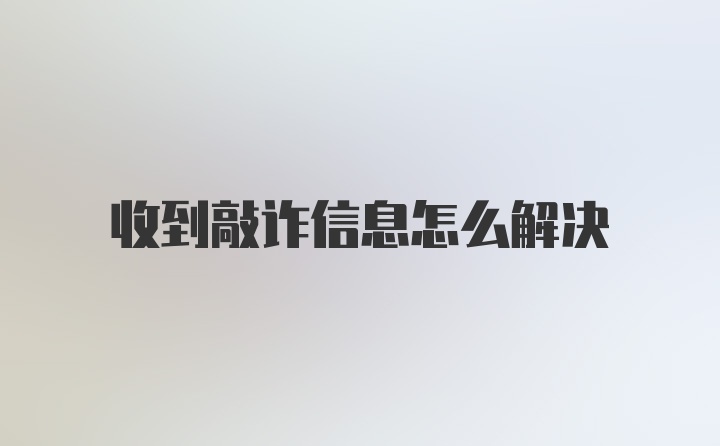 收到敲诈信息怎么解决